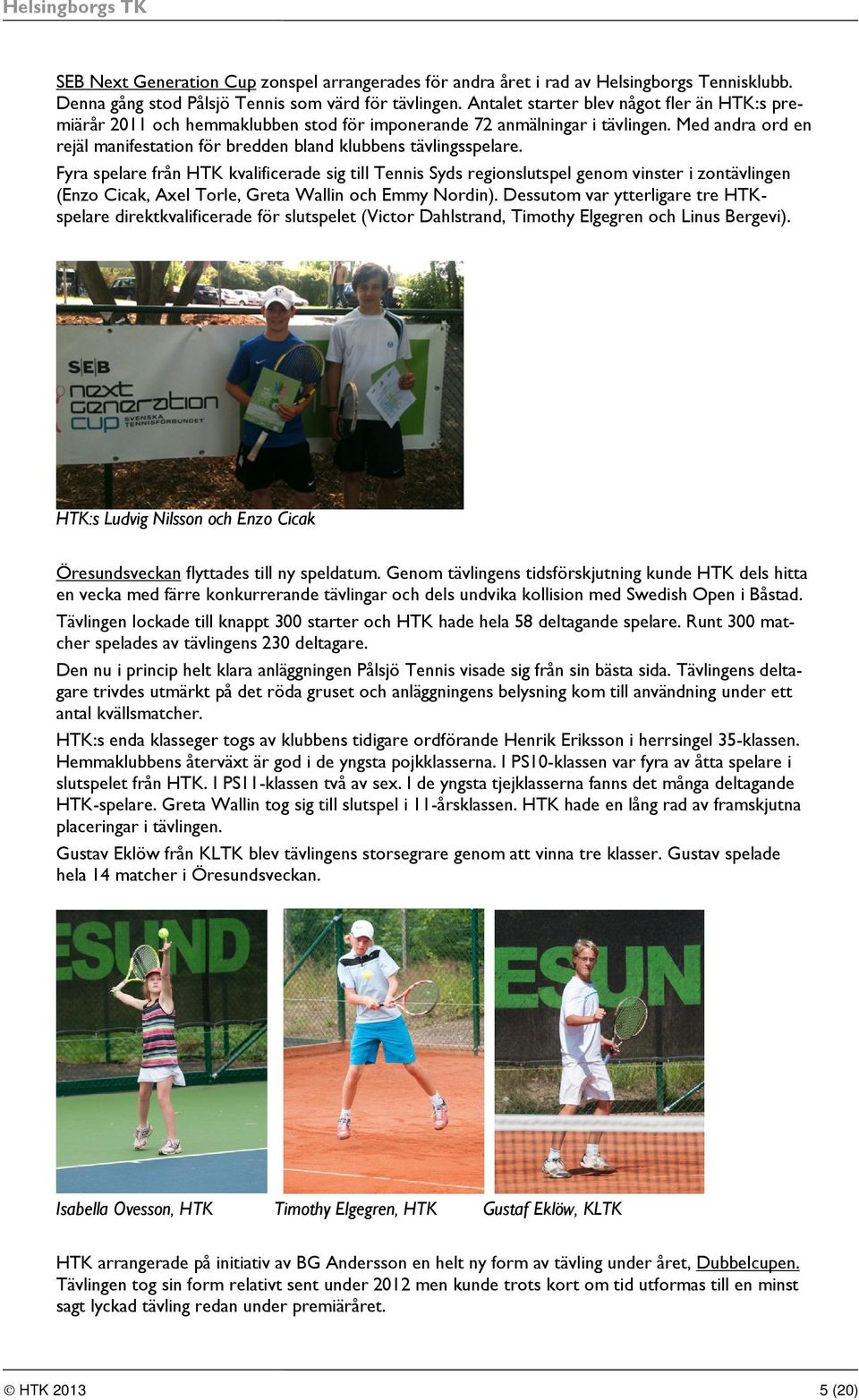 Helsingborgs TK

SEB Next Generation Cup zonspel arrangerades för andra året i rad av Helsingborgs Tennisklubb. Denna gång stod Pålsjö Tennis som värd för tävlingen. Antalet starter blev något fler än HTK:s premiärår 2011 och hemmaklubben stod för imponerande 72 anmälningar i tävlingen. Med andra ord en rejäl manifestation för bredden bland klubbens tävlingsspelare.

Fyra spelare från HTK kvalificerade sig till Tennis Syds regionslutspel genom vinster i zontävlingen (Enzo Cicak, Axel Torle, Greta Wallin och Emmy Nordin). Dessutom var ytterligare tre HTK-spelare direktkvalificerade för slutspelet (Victor Dahlstrand, Timothy Elgegren och Linus Bergevi).

SEB next generation cup SVENSKA TENNISFÖRBUNDET

HTK:s Ludvig Nilsson och Enzo Cicak

Öresundsveckan flyttades till ny speldatum. Genom tävlingens tidsförskjutning kunde HTK dels hitta en vecka med färre konkurrerande tävlingar och dels undvika kollision med Swedish Open i Båstad.

Tävlingen lockade till knappt 300 starter och HTK hade hela 58 deltagande spelare. Runt 300 matcher spelades av tävlingens 230 deltagare.

Den nu i princip helt klara anläggningen Pålsjö Tennis visade sig från sin bästa sida. Tävlingens deltagare trivdes utmärkt på det röda gruset och anläggningens belysning kom till användning under ett antal kvällsmatcher.

HTK:s enda klasseger togs av klubbens tidigare ordförande Henrik Eriksson i herrsingel 35-klassen. Hemmaklubbens återväxt är god i de yngsta pojkklasserna. I PS10-klassen var fyra av åtta spelare i slutspelet från HTK. I PS11-klassen två av sex. I de yngsta tjejklasserna fanns det många deltagande HTK-spelare. Greta Wallin tog sig till slutspel i 11-årsklassen. HTK hade en lång rad av framskjutna placeringar i tävlingen.

Gustav Eklöw från KLTK blev tävlingens storsegrare genom att vinna tre klasser. Gustav spelade hela 14 matcher i Öresundsveckan.

ESUND

ESUN

Isabella Ovesson, HTK

Timothy Elgegren, HTK

Gustaf Eklöw, KLTK

HTK arrangerade på initiativ av BG Andersson en helt ny form av tävling under året, Dubbelcupen. Tävlingen tog sin form relativt sent under 2012 men kunde trots kort om tid utformas till en minst sagt lyckad tävling redan under premiäråret.

© HTK 2013

5 (20)